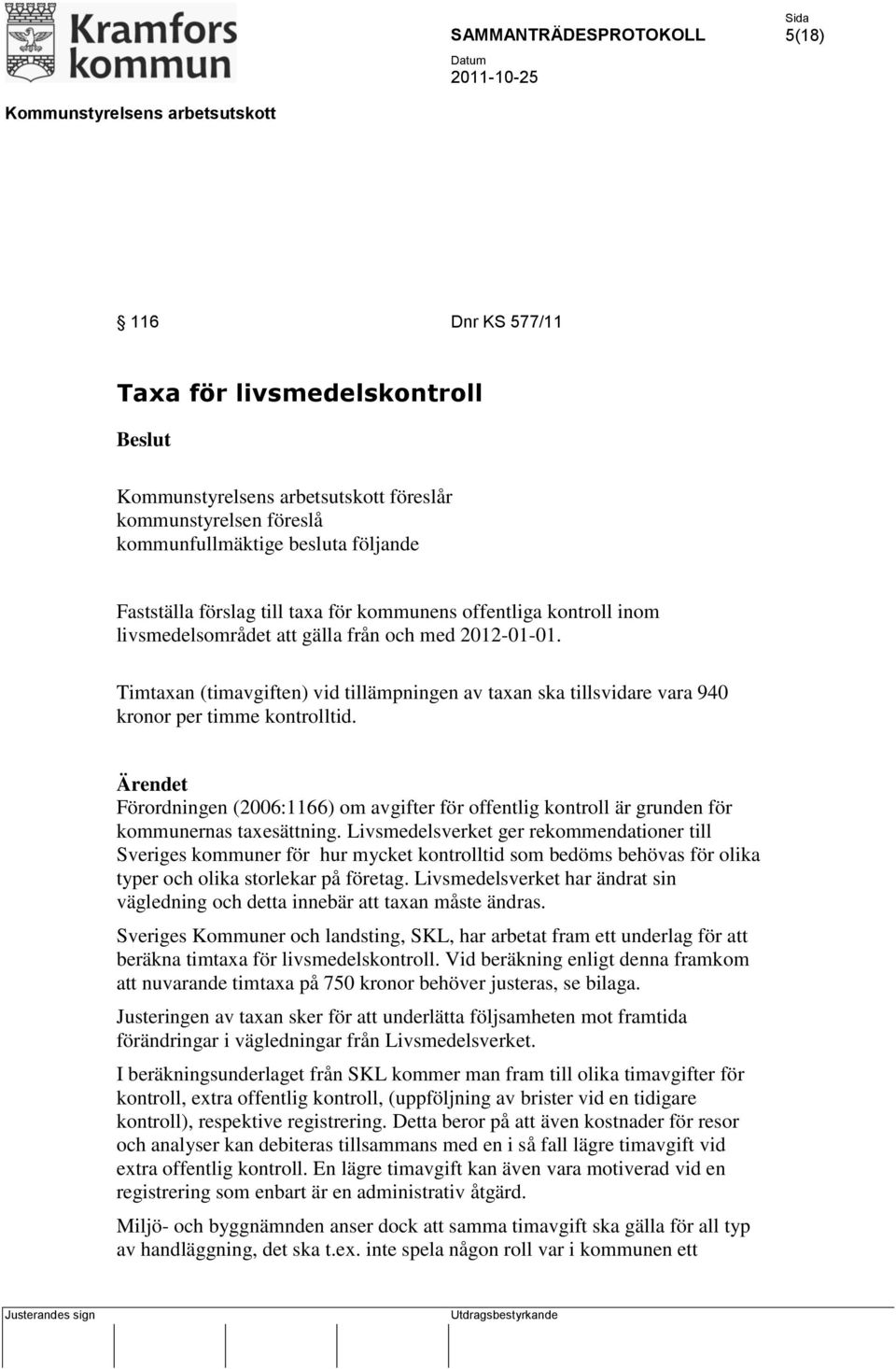 Kramfors kommun

SAMMANTRÄDESPROTOKOLL

Sida
5(18)

Datum
2011-10-25

Kommunstyrelsens arbetsutskott

§ 116 Dnr KS 577/11

Taxa för livsmedelskontroll

Beslut

Kommunstyrelsens arbetsutskott föreslår
kommunstyrelsen föreslå
kommunfullmäktige besluta följande

Fastställa förslag till taxa för kommunens offentliga kontroll inom livsmedelsområdet att gälla från och med 2012-01-01.

Timtaxan (timavgiften) vid tillämpningen av taxan ska tillsvidare vara 940 kronor per timme kontrolltid.

Ärendet
Förordningen (2006:1166) om avgifter för offentlig kontroll är grunden för kommunernas taxesättning. Livsmedelsverket ger rekommendationer till Sveriges kommuner för hur mycket kontrolltid som bedöms behövas för olika typer och olika storlekar på företag. Livsmedelsverket har ändrat sin vägledning och detta innebär att taxan måste ändras.

Sveriges Kommuner och landsting, SKL, har arbetat fram ett underlag för att beräkna timtaxa för livsmedelskontroll. Vid beräkning enligt denna framkom att nuvarande timtaxa på 750 kronor behöver justeras, se bilaga.

Justeringen av taxan sker för att underlätta följsamheten mot framtida förändringar i vägledningar från Livsmedelsverket.

I beräkningsunderlaget från SKL kommer man fram till olika timavgifter för kontroll, extra offentlig kontroll, (uppföljning av brister vid en tidigare kontroll), respektive registrering. Detta beror på att även kostnader för resor och analyser kan debiteras tillsammans med en i så fall lägre timavgift vid extra offentlig kontroll. En lägre timavgift kan även vara motiverad vid en registrering som enbart är en administrativ åtgärd.

Miljö- och byggnämnden anser dock att samma timavgift ska gälla för all typ av handläggning, det ska t.ex. inte spela någon roll var i kommunen ett

Justerandes sign

Utdragsbestyrkande